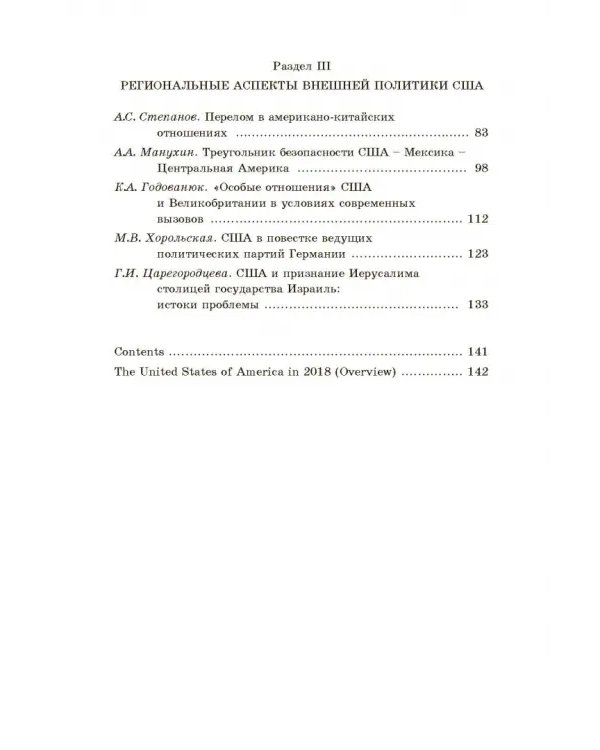 Раздел III

РЕГИОНАЛЬНЫЕ АСПЕКТЫ ВНЕШНЕЙ ПОЛИТИКИ США

А.С. Степанов. Перелом в американо-китайских отношениях 83

А.А. Манухин. Треугольник безопасности США – Мексика – Центральная Америка 98

К.А. Годованюк. «Особые отношения» США и Великобритании в условиях современных вызовов 112

М.В. Хорольская. США в повестке ведущих политических партий Германии 123

Г.И. Царегородцева. США и признание Иерусалима столицей государства Израиль: истоки проблемы 133

Contents 141

The United States of America in 2018 (Overview) 142